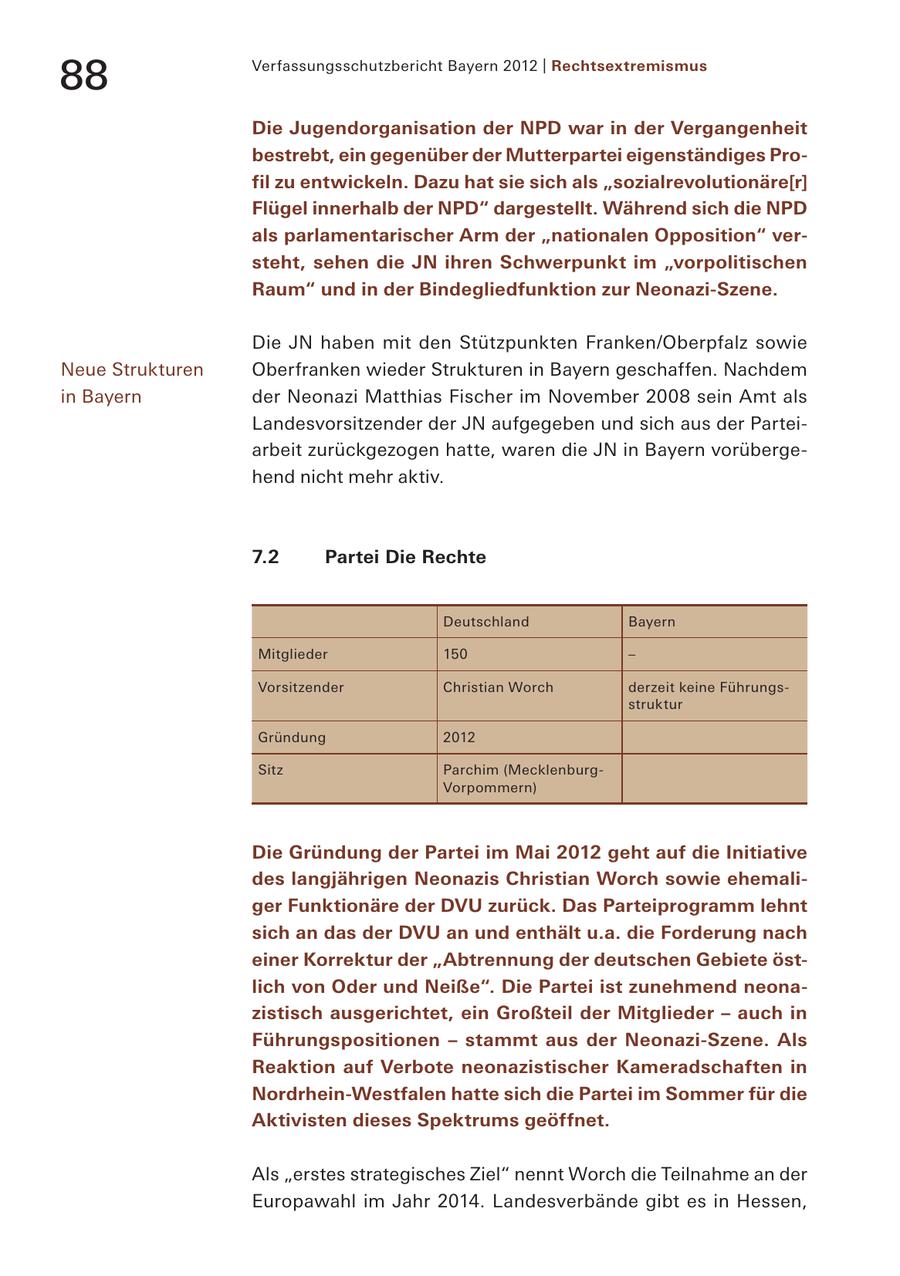 88

Verfassungsschutzbericht Bayern 2012 | Rechtsextremismus

Die Jugendorganisation der NPD war in der Vergangenheit bestrebt, ein gegenüber der Mutterpartei eigenständiges Profil zu entwickeln. Dazu hat sie sich als „sozialrevolutionäre[r] Flügel innerhalb der NPD“ dargestellt. Während sich die NPD als parlamentarischer Arm der „nationalen Opposition“ versteht, sehen die JN ihren Schwerpunkt im „vorpolitischen Raum“ und in der Bindegliedfunktion zur Neonazi-Szene.

Neue Strukturen in Bayern

Die JN haben mit den Stützpunkten Franken/Oberpfalz sowie Oberfranken wieder Strukturen in Bayern geschaffen. Nachdem der Neonazi Matthias Fischer im November 2008 sein Amt als Landesvorsitzender der JN aufgegeben und sich aus der Parteiarbeit zurückgezogen hatte, waren die JN in Bayern vorübergehend nicht mehr aktiv.

7.2 Partei Die Rechte

| | Deutschland | Bayern |
|---|---|---|
| Mitglieder | 150 | – |
| Vorsitzender | Christian Worch | derzeit keine Führungsstruktur |
| Gründung | 2012 | |
| Sitz | Parchim (Mecklenburg-Vorpommern) | |

Die Gründung der Partei im Mai 2012 geht auf die Initiative des langjährigen Neonazis Christian Worch sowie ehemaliger Funktionäre der DVU zurück. Das Parteiprogramm lehnt sich an das der DVU an und enthält u.a. die Forderung nach einer Korrektur der „Abtrennung der deutschen Gebiete östlich von Oder und Neiße“. Die Partei ist zunehmend neonazistisch ausgerichtet, ein Großteil der Mitglieder – auch in Führungspositionen – stammt aus der Neonazi-Szene. Als Reaktion auf Verbote neonazistischer Kameradschaften in Nordrhein-Westfalen hatte sich die Partei im Sommer für die Aktivisten dieses Spektrums geöffnet.

Als „erstes strategisches Ziel“ nennt Worch die Teilnahme an der Europawahl im Jahr 2014. Landesverbände gibt es in Hessen,